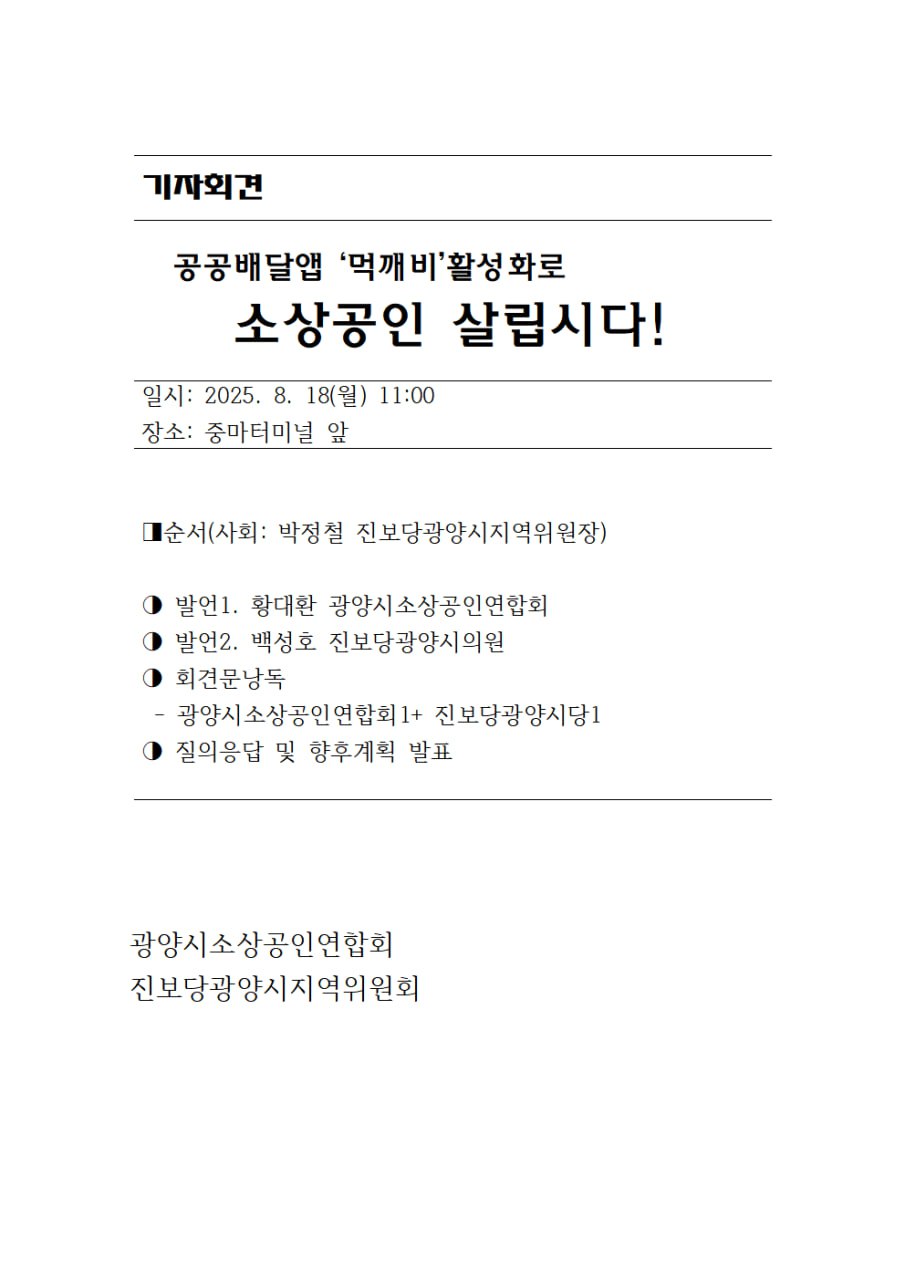 기자회견

공공배달앱 ‘먹깨비’활성화로
소상공인 살립시다!

일시: 2025. 8. 18(월) 11:00
장소: 중마터미널 앞

◨순서(사회: 박정철 진보당광양시지역위원장)

◑ 발언1. 황대환 광양시소상공인연합회
◑ 발언2. 백성호 진보당광양시의원
◑ 회견문낭독
- 광양시소상공인연합회1+ 진보당광양시당1
◑ 질의응답 및 향후계획 발표

광양시소상공인연합회
진보당광양시지역위원회